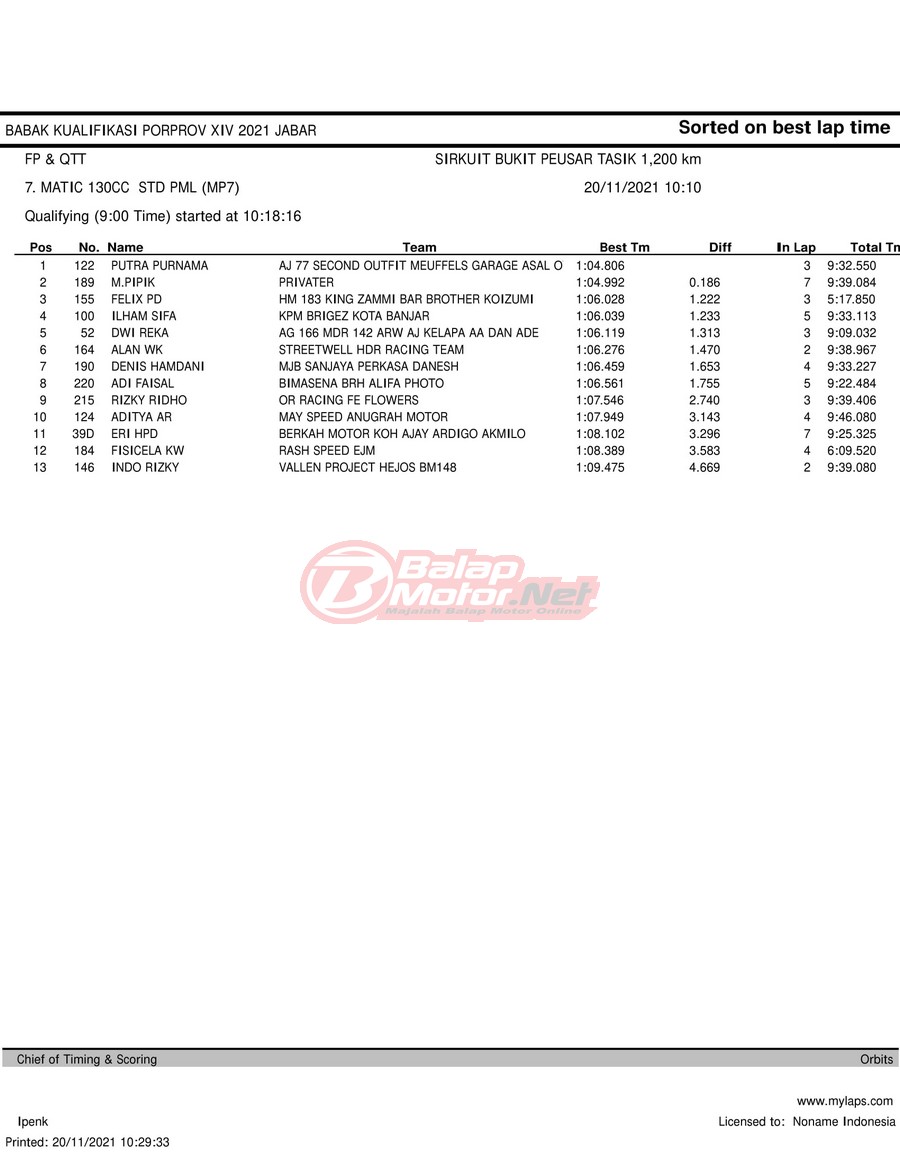 BABAK KUALIFIKASI PORPROV XIV 2021 JABAR

Sorted on best lap time

FP & QTT

SIRKUIT BUKIT PEUSAR TASIK 1,200 km

7. MATIC 130CC STD PML (MP7)

20/11/2021 10:10

Qualifying (9:00 Time) started at 10:18:16

| Pos | No. | Name | Team | Best Tm | Diff | In Lap | Total Tm |
|---|---|---|---|---|---|---|---|
| 1 | 122 | PUTRA PURNAMA | AJ 77 SECOND OUTFIT MEUFFELS GARAGE ASAL O | 1:04.806 | | 3 | 9:32.550 |
| 2 | 189 | M.PIPIK | PRIVATER | 1:04.992 | 0.186 | 7 | 9:39.084 |
| 3 | 155 | FELIX PD | HM 183 KING ZAMMI BAR BROTHER KOIZUMI | 1:06.028 | 1.222 | 3 | 5:17.850 |
| 4 | 100 | ILHAM SIFA | KPM BRIGEZ KOTA BANJAR | 1:06.039 | 1.233 | 5 | 9:33.113 |
| 5 | 52 | DWI REKA | AG 166 MDR 142 ARW AJ KELAPA AA DAN ADE | 1:06.119 | 1.313 | 3 | 9:09.032 |
| 6 | 164 | ALAN WK | STREETWELL HDR RACING TEAM | 1:06.276 | 1.470 | 2 | 9:38.967 |
| 7 | 190 | DENIS HAMDANI | MJB SANJAYA PERKASA DANESH | 1:06.459 | 1.653 | 4 | 9:33.227 |
| 8 | 220 | ADI FAISAL | BIMASENA BRH ALIFA PHOTO | 1:06.561 | 1.755 | 5 | 9:22.484 |
| 9 | 215 | RIZKY RIDHO | OR RACING FE FLOWERS | 1:07.546 | 2.740 | 3 | 9:39.406 |
| 10 | 124 | ADITYA AR | MAY SPEED ANUGRAH MOTOR | 1:07.949 | 3.143 | 4 | 9:46.080 |
| 11 | 39D | ERI HPD | BERKAH MOTOR KOH AJAY ARDIGO AKMILO | 1:08.102 | 3.296 | 7 | 9:25.325 |
| 12 | 184 | FISICELA KW | RASH SPEED EJM | 1:08.389 | 3.583 | 4 | 6:09.520 |
| 13 | 146 | INDO RIZKY | VALLEN PROJECT HEJOS BM148 | 1:09.475 | 4.669 | 2 | 9:39.080 |

Balap Motor.Net
Majalah Balap Motor Online

Chief of Timing & Scoring

Orbits

www.mylaps.com

Ipenk

Licensed to: Noname Indonesia

Printed: 20/11/2021 10:29:33